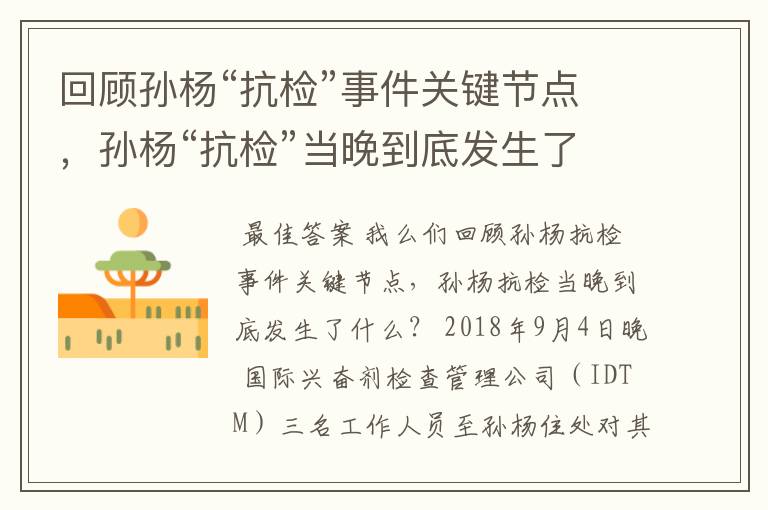 回顾孙杨“抗检”事件关键节点，孙杨“抗检”当晚到底发生了

最佳答案 我么们回顾孙杨抗检事件关键节点，孙杨抗检当晚到底发生了什么？ 2018年9月4日晚 国际兴奋剂检查管理公司（IDTM）三名工作人员至孙杨住处对其